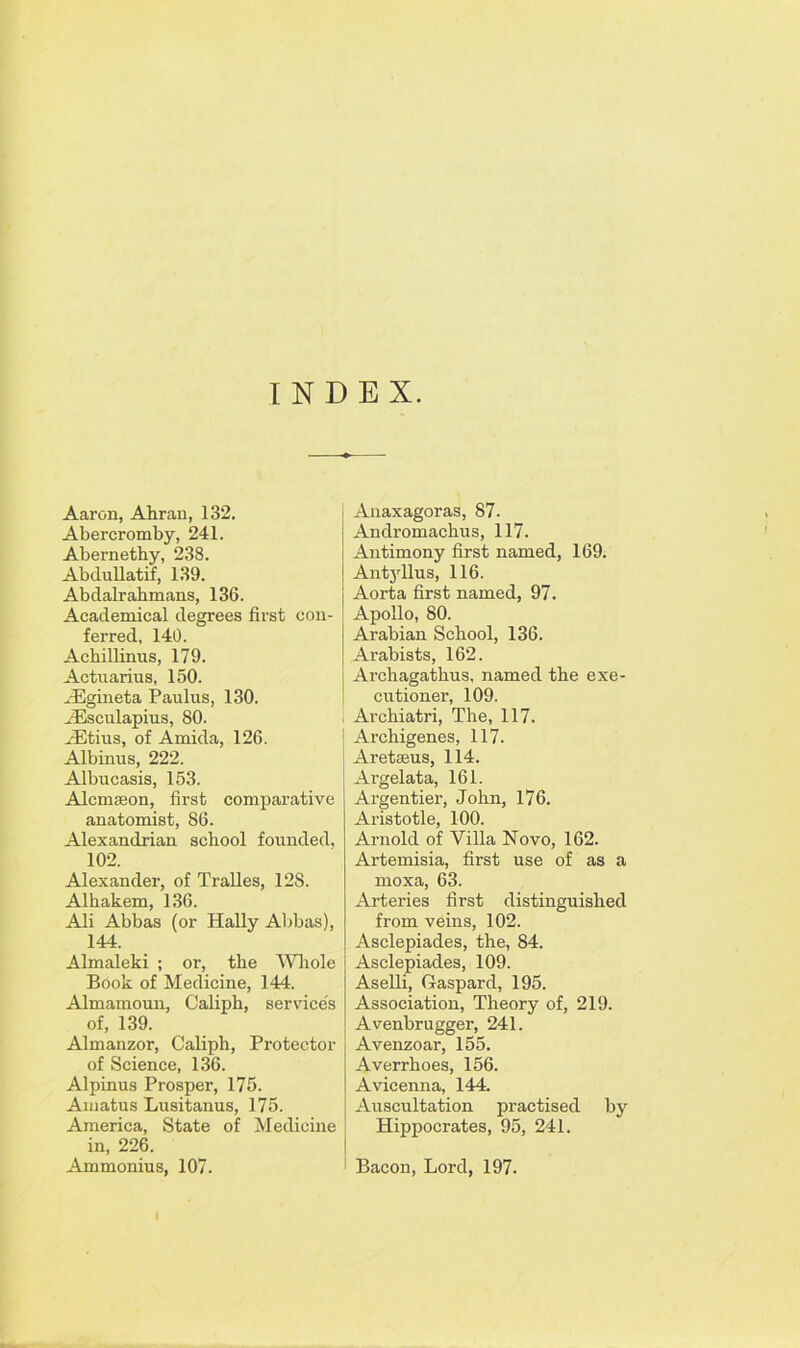 INDEX.

Aaron, Ahran, 132.
Abercromby, 241.
Abernethy, 238.
Abdullatif, 139.
Abdalrahmans, 136.
Academical degrees first conferred, 140.
Achillinus, 179.
Actuarius, 150.
Ægineta Paulus, 130.
Æsculapius, 80.
Ætius, of Amida, 126.
Albinus, 222.
Albucasis, 153.
Alcmæon, first comparative anatomist, 86.
Alexandrian school founded, 102.
Alexander, of Tralles, 128.
Alhakem, 136.
Ali Abbas (or Hally Abbas), 144.
Almaleki ; or, the Whole Book of Medicine, 144.
Almamoun, Caliph, services of, 139.
Almanzor, Caliph, Protector of Science, 136.
Alpinus Prosper, 175.
Amatus Lusitanus, 175.
America, State of Medicine in, 226.
Ammonius, 107.

Anaxagoras, 87.
Andromachus, 117.
Antimony first named, 169.
Antyllus, 116.
Aorta first named, 97.
Apollo, 80.
Arabian School, 136.
Arabists, 162.
Archagathus, named the executioner, 109.
Archiatri, The, 117.
Archigenes, 117.
Aretæus, 114.
Argelata, 161.
Argentier, John, 176.
Aristotle, 100.
Arnold of Villa Novo, 162.
Artemisia, first use of as a moxa, 63.
Arteries first distinguished from veins, 102.
Asclepiades, the, 84.
Asclepiades, 109.
Aselli, Gaspard, 195.
Association, Theory of, 219.
Avenbrugger, 241.
Avenzoar, 155.
Averrhoes, 156.
Avicenna, 144.
Auscultation practised by Hippocrates, 95, 241.

Bacon, Lord, 197.